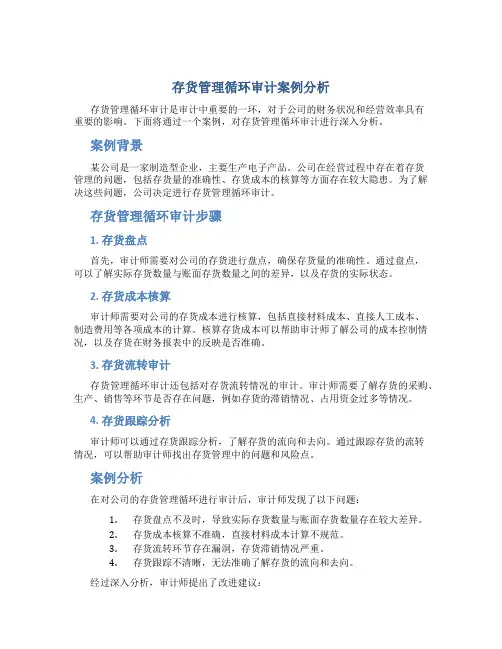 存货管理循环审计案例分析

存货管理循环审计是审计中重要的一环，对于公司的财务状况和经营效率具有重要的影响。下面将通过一个案例，对存货管理循环审计进行深入分析。

案例背景

某公司是一家制造型企业，主要生产电子产品。公司在经营过程中存在着存货管理的问题，包括存货量的准确性、存货成本的核算等方面存在较大隐患。为了解决这些问题，公司决定进行存货管理循环审计。

存货管理循环审计步骤

1. 存货盘点

首先，审计师需要对公司的存货进行盘点，确保存货量的准确性。通过盘点，可以了解实际存货数量与账面存货数量之间的差异，以及存货的实际状态。

2. 存货成本核算

审计师需要对公司的存货成本进行核算，包括直接材料成本、直接人工成本、制造费用等各项成本的计算。核算存货成本可以帮助审计师了解公司的成本控制情况，以及存货在财务报表中的反映是否准确。

3. 存货流转审计

存货管理循环审计还包括对存货流转情况的审计。审计师需要了解存货的采购、生产、销售等环节是否存在问题，例如存货的滞销情况、占用资金过多等情况。

4. 存货跟踪分析

审计师可以通过存货跟踪分析，了解存货的流向和去向。通过跟踪存货的流转情况，可以帮助审计师找出存货管理中的问题和风险点。

案例分析

在对公司的存货管理循环进行审计后，审计师发现了以下问题：

1. 存货盘点不及时，导致实际存货数量与账面存货数量存在较大差异。
2. 存货成本核算不准确，直接材料成本计算不规范。
3. 存货流转环节存在漏洞，存货滞销情况严重。
4. 存货跟踪不清晰，无法准确了解存货的流向和去向。

经过深入分析，审计师提出了改进建议：